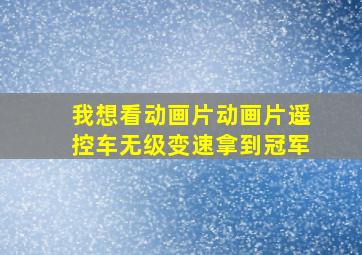 我想看动画片动画片遥控车无级变速拿到冠军